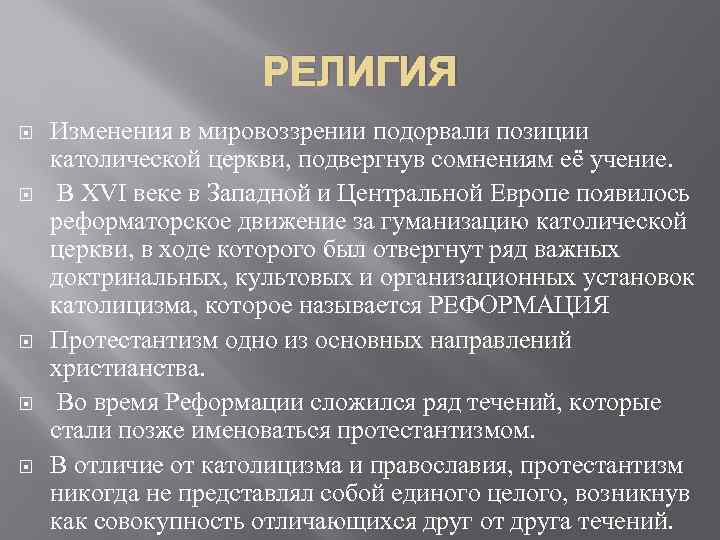 РЕЛИГИЯ

Изменения в мировоззрении подорвали позиции католической церкви, подвергнув сомнениям её учение.

В XVI веке в Западной и Центральной Европе появилось реформаторское движение за гуманизацию католической церкви, в ходе которого был отвергнут ряд важных доктринальных, культовых и организационных установок католицизма, которое называется РЕФОРМАЦИЯ

Протестантизм одно из основных направлений христианства.

Во время Реформации сложился ряд течений, которые стали позже именоваться протестантизмом.

В отличие от католицизма и православия, протестантизм никогда не представлял собой единого целого, возникнув как совокупность отличающихся друг от друга течений.